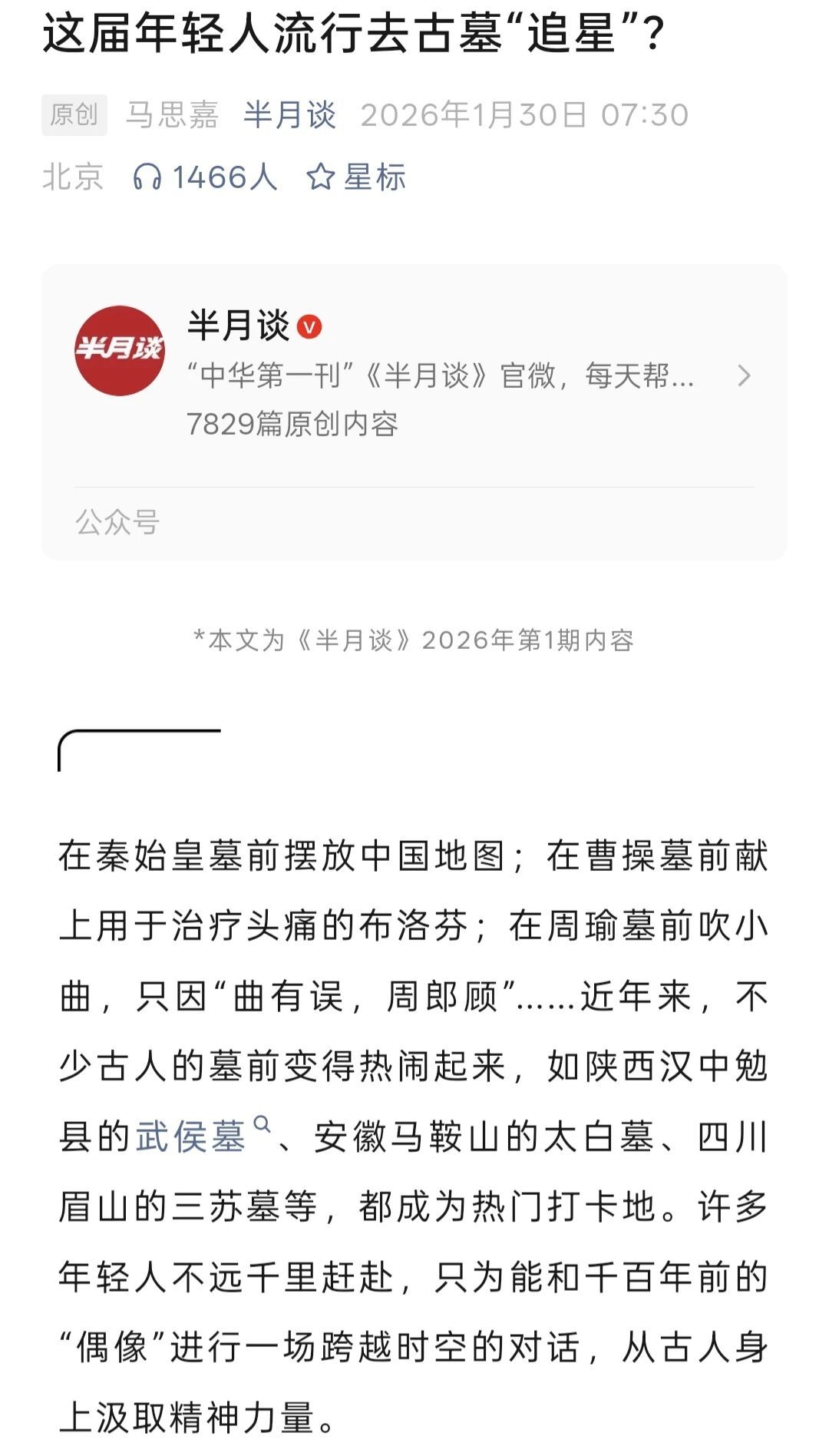 这届年轻人流行去古墓“追星”?

原创 马思嘉 半月谈 2026年1月30日 07:30 北京 1466人 星标

半月谈
半月谈
“中华第一刊”《半月谈》官微，每天帮...
7829篇原创内容
公众号

*本文为《半月谈》2026年第1期内容

在秦始皇墓前摆放中国地图；在曹操墓前献上用于治疗头痛的布洛芬；在周瑜墓前吹小曲，只因“曲有误，周郎顾”……近年来，不少古人的墓前变得热闹起来，如陕西汉中勉县的武侯墓、安徽马鞍山的太白墓、四川眉山的三苏墓等，都成为热门打卡地。许多年轻人不远千里赶赴，只为能和千百年前的“偶像”进行一场跨越时空的对话，从古人身上汲取精神力量。